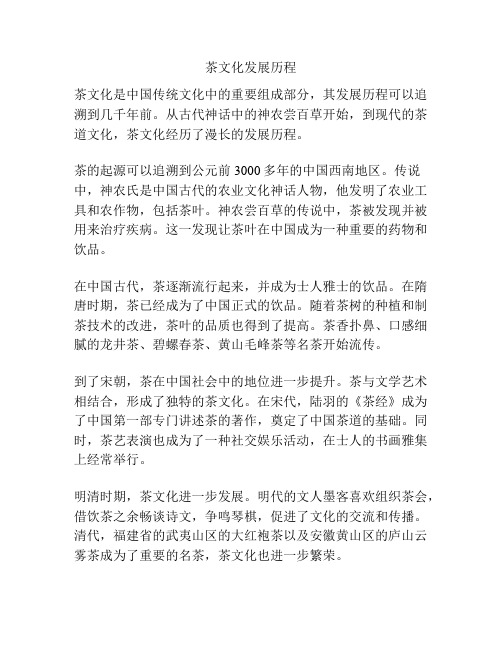 茶文化发展历程

茶文化是中国传统文化中的重要组成部分，其发展历程可以追溯到几千年前。从古代神话中的神农尝百草开始，到现代的茶道文化，茶文化经历了漫长的发展历程。

茶的起源可以追溯到公元前 3000 多年的中国西南地区。传说中，神农氏是中国古代的农业文化神话人物，他发明了农业工具和农作物，包括茶叶。神农尝百草的传说中，茶被发现并被用来治疗疾病。这一发现让茶叶在中国成为一种重要的药物和饮品。

在中国古代，茶逐渐流行起来，并成为士人雅士的饮品。在隋唐时期，茶已经成为了中国正式的饮品。随着茶树的种植和制茶技术的改进，茶叶的品质也得到了提高。茶香扑鼻、口感细腻的龙井茶、碧螺春茶、黄山毛峰茶等名茶开始流传。

到了宋朝，茶在中国社会中的地位进一步提升。茶与文学艺术相结合，形成了独特的茶文化。在宋代，陆羽的《茶经》成为了中国第一部专门讲述茶的著作，奠定了中国茶道的基础。同时，茶艺表演也成为了一种社交娱乐活动，在士人的书画雅集上经常举行。

明清时期，茶文化进一步发展。明代的文人墨客喜欢组织茶会，借饮茶之余畅谈诗文，争鸣琴棋，促进了文化的交流和传播。清代，福建省的武夷山区的大红袍茶以及安徽黄山区的庐山云雾茶成为了重要的名茶，茶文化也进一步繁荣。